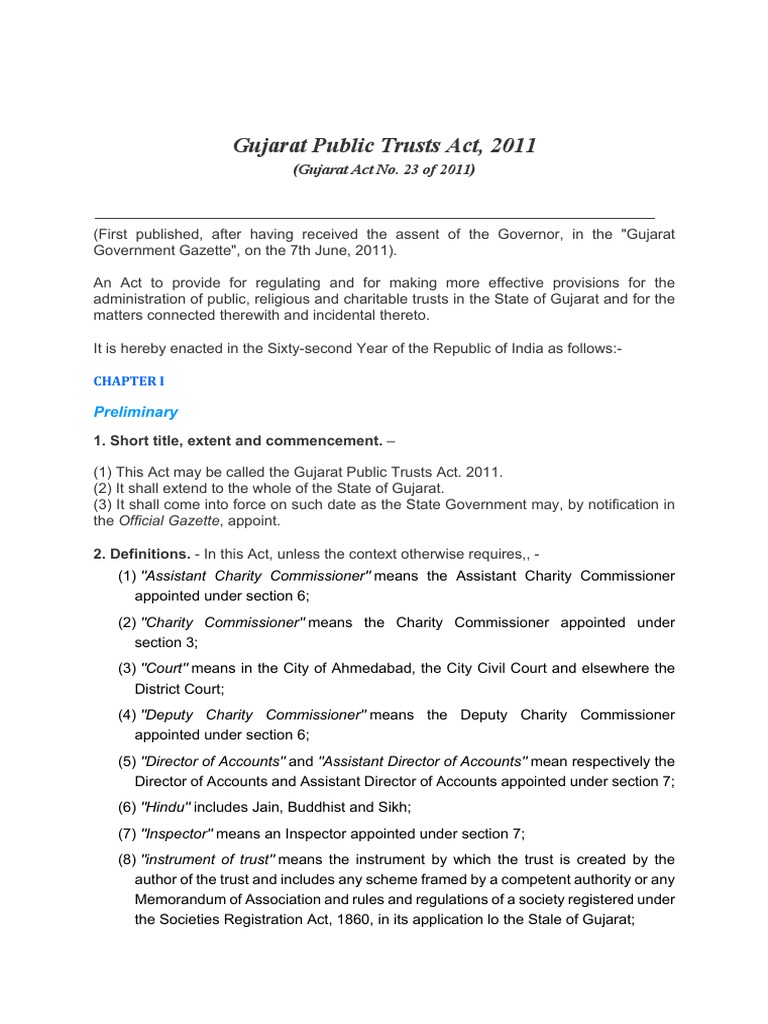 Gujarat Public Trusts Act, 2011
(Gujarat Act No. 23 of 2011)

(First published, after having received the assent of the Governor, in the "Gujarat Government Gazette", on the 7th June, 2011).

An Act to provide for regulating and for making more effective provisions for the administration of public, religious and charitable trusts in the State of Gujarat and for the matters connected therewith and incidental thereto.

It is hereby enacted in the Sixty-second Year of the Republic of India as follows:-

CHAPTER I

Preliminary

1. Short title, extent and commencement. –

(1) This Act may be called the Gujarat Public Trusts Act. 2011.
(2) It shall extend to the whole of the State of Gujarat.
(3) It shall come into force on such date as the State Government may, by notification in the Official Gazette, appoint.

2. Definitions. - In this Act, unless the context otherwise requires,, -

(1) "Assistant Charity Commissioner" means the Assistant Charity Commissioner appointed under section 6;

(2) "Charity Commissioner" means the Charity Commissioner appointed under section 3;

(3) "Court" means in the City of Ahmedabad, the City Civil Court and elsewhere the District Court;

(4) "Deputy Charity Commissioner" means the Deputy Charity Commissioner appointed under section 6;

(5) "Director of Accounts" and "Assistant Director of Accounts" mean respectively the Director of Accounts and Assistant Director of Accounts appointed under section 7;

(6) "Hindu" includes Jain, Buddhist and Sikh;

(7) "Inspector" means an Inspector appointed under section 7;

(8) "instrument of trust" means the instrument by which the trust is created by the author of the trust and includes any scheme framed by a competent authority or any Memorandum of Association and rules and regulations of a society registered under the Societies Registration Act, 1860, in its application lo the Stale of Gujarat;